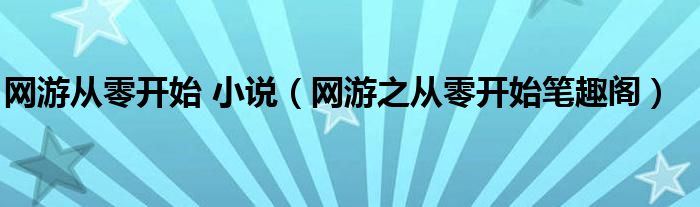 网游从零开始 小说（网游之从零开始笔趣阁）